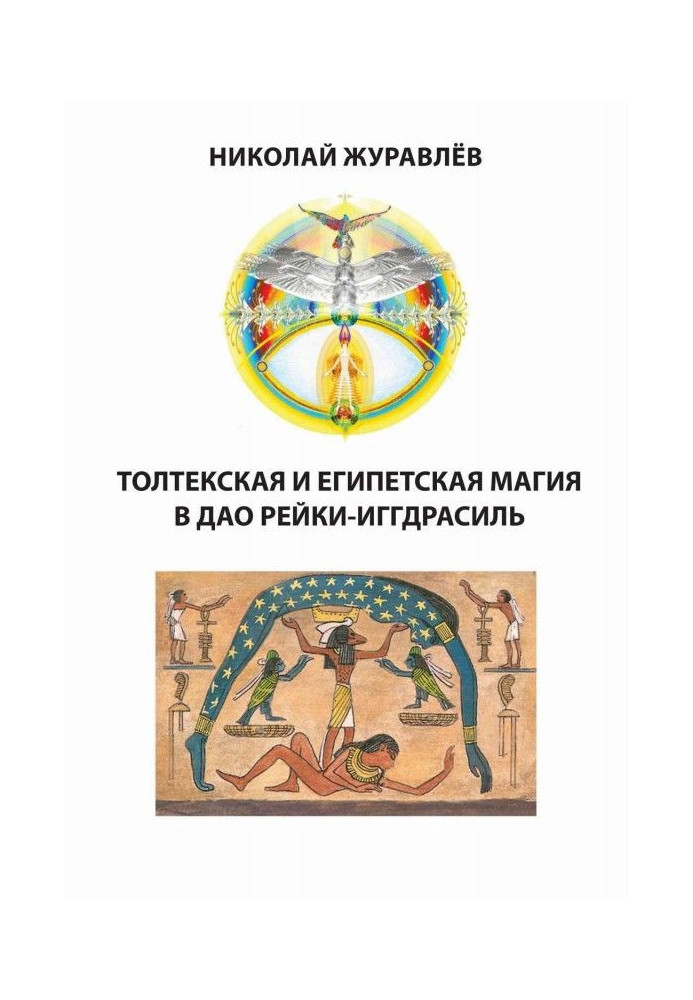 НИКОЛАЙ ЖУРАВЛЁВ

ТОЛТЕКСКАЯ И ЕГИПЕТСКАЯ МАГИЯ В ДАО РЕЙКИ-ИГГДРАСИЛЬ